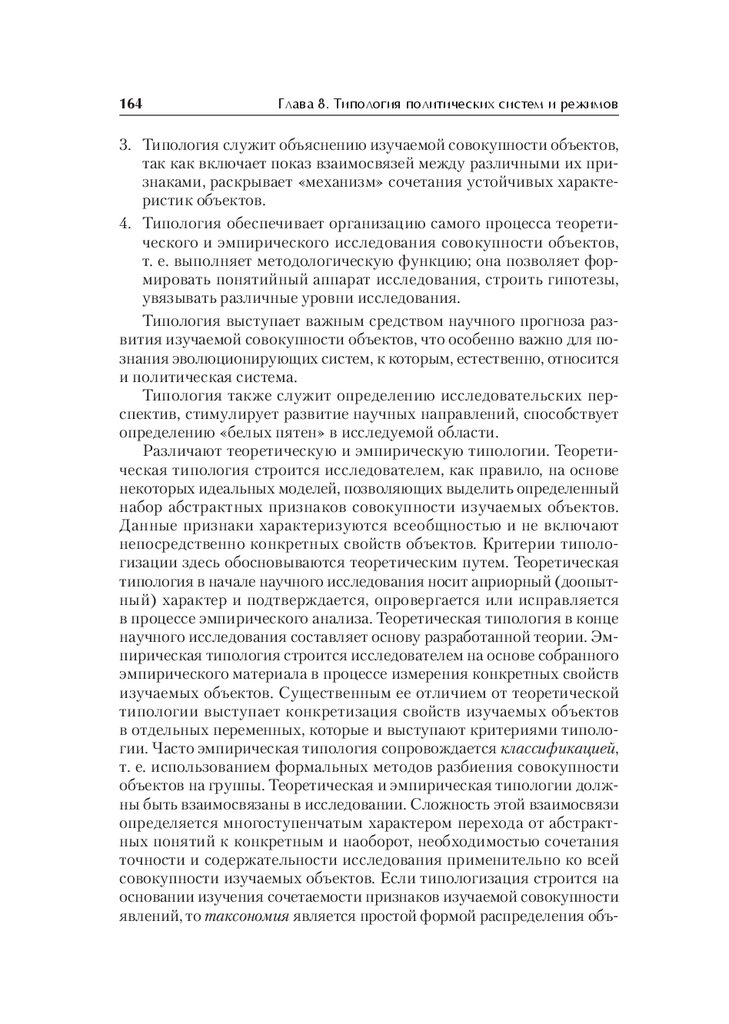 164 Глава 8. Типология политических систем и режимов

3. Типология служит объяснению изучаемой совокупности объектов, так как включает показ взаимосвязей между различными их признаками, раскрывает «механизм» сочетания устойчивых характеристик объектов.

4. Типология обеспечивает организацию самого процесса теоретического и эмпирического исследования совокупности объектов, т. е. выполняет методологическую функцию; она позволяет формировать понятийный аппарат исследования, строить гипотезы, увязывать различные уровни исследования.

Типология выступает важным средством научного прогноза развития изучаемой совокупности объектов, что особенно важно для познания эволюционирующих систем, к которым, естественно, относится и политическая система.

Типология также служит определению исследовательских перспектив, стимулирует развитие научных направлений, способствует определению «белых пятен» в исследуемой области.

Различают теоретическую и эмпирическую типологии. Теоретическая типология строится исследователем, как правило, на основе некоторых идеальных моделей, позволяющих выделить определенный набор абстрактных признаков совокупности изучаемых объектов. Данные признаки характеризуются всеобщностью и не включают непосредственно конкретных свойств объектов. Критерии типологизации здесь обосновываются теоретическим путем. Теоретическая типология в начале научного исследования носит априорный (доопытный) характер и подтверждается, опровергается или исправляется в процессе эмпирического анализа. Теоретическая типология в конце научного исследования составляет основу разработанной теории. Эмпирическая типология строится исследователем на основе собранного эмпирического материала в процессе измерения конкретных свойств изучаемых объектов. Существенным ее отличием от теоретической типологии выступает конкретизация свойств изучаемых объектов в отдельных переменных, которые и выступают критериями типологии. Часто эмпирическая типология сопровождается классификацией, т. е. использованием формальных методов разбиения совокупности объектов на группы. Теоретическая и эмпирическая типологии должны быть взаимосвязаны в исследовании. Сложность этой взаимосвязи определяется многоступенчатым характером перехода от абстрактных понятий к конкретным и наоборот, необходимостью сочетания точности и содержательности исследования применительно ко всей совокупности изучаемых объектов. Если типологизация строится на основании изучения сочетаемости признаков изучаемой совокупности явлений, то таксономия является простой формой распределения объ-